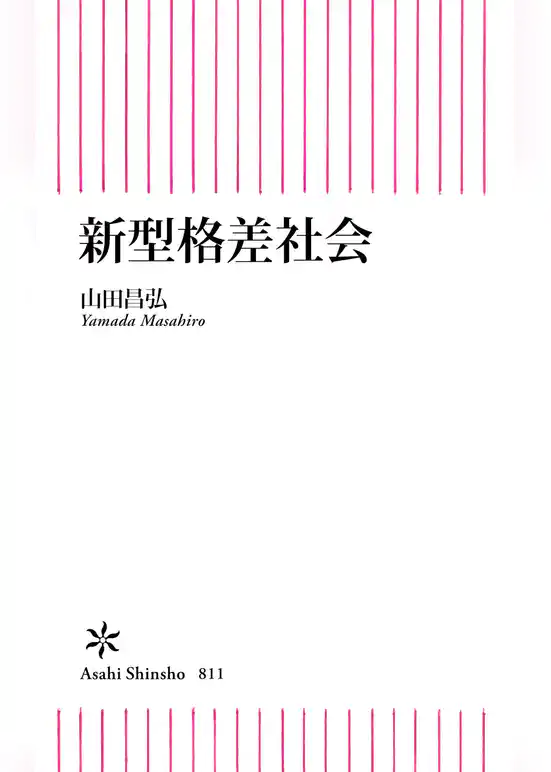 新型格差社会

山田昌弘
Yamada Masahiro

Asahi Shinsho 811